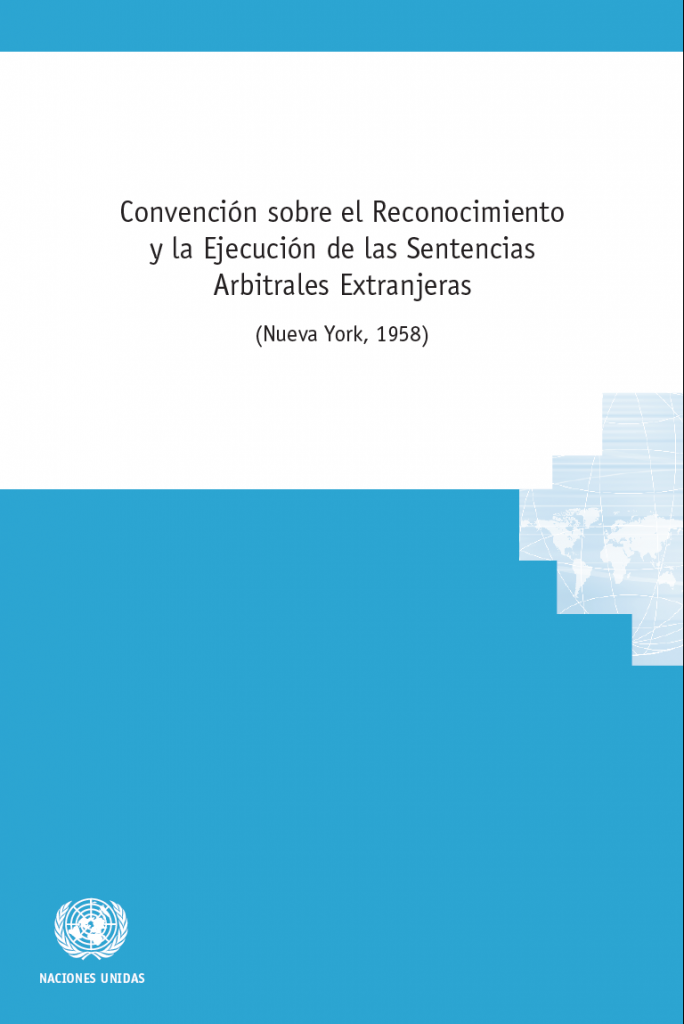 Convención sobre el Reconocimiento y la Ejecución de las Sentencias Arbitrales Extranjeras

(Nueva York, 1958)

NACIONES UNIDAS